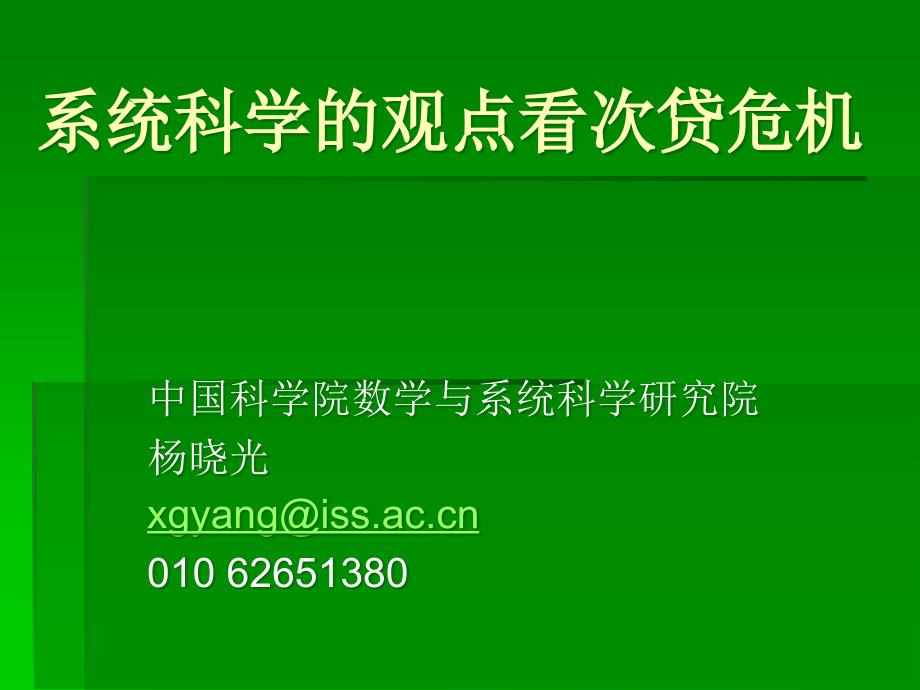 系统科学的观点看次贷危机

中国科学院数学与系统科学研究院
杨晓光
xgyang@iss.ac.cn
010 62651380